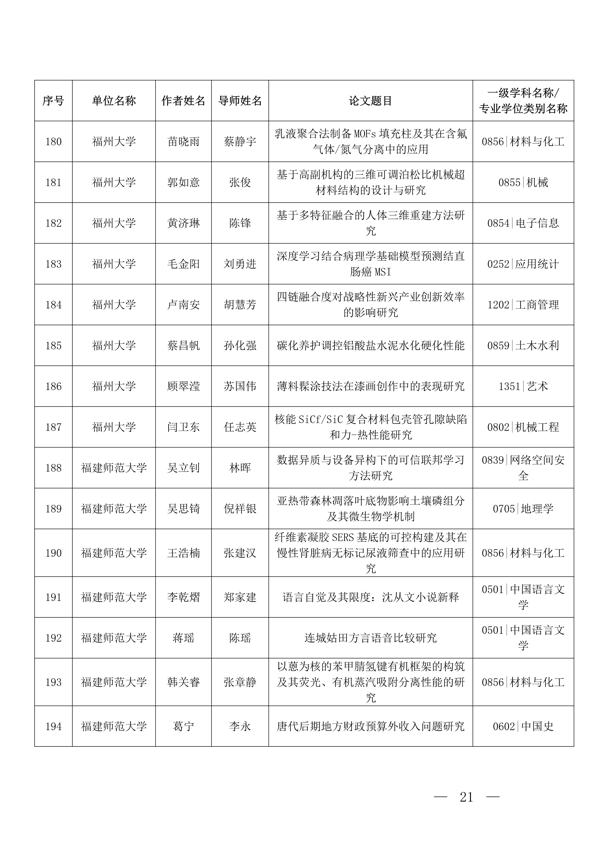 | 序号 | 单位名称 | 作者姓名 | 导师姓名 | 论文题目 | 一级学科名称/专业学位类别名称 |
|---|---|---|---|---|---|
| 180 | 福州大学 | 苗晓雨 | 蔡静宇 | 乳液聚合法制备 MOFs 填充柱及其在含氟气体/氮气分离中的应用 | 0856\|材料与化工 |
| 181 | 福州大学 | 郭如意 | 张俊 | 基于高副机构的三维可调泊松比机械超材料结构的设计与研究 | 0855\|机械 |
| 182 | 福州大学 | 黄济琳 | 陈锋 | 基于多特征融合的人体三维重建方法研究 | 0854\|电子信息 |
| 183 | 福州大学 | 毛金阳 | 刘勇进 | 深度学习结合病理学基础模型预测结直肠癌 MSI | 0252\|应用统计 |
| 184 | 福州大学 | 卢南安 | 胡慧芳 | 四链融合度对战略性新兴产业创新效率的影响研究 | 1202\|工商管理 |
| 185 | 福州大学 | 蔡昌帆 | 孙化强 | 碳化养护调控铝酸盐水泥水化硬化性能 | 0859\|土木水利 |
| 186 | 福州大学 | 顾翠滢 | 苏国伟 | 薄料髹涂技法在漆画创作中的表现研究 | 1351\|艺术 |
| 187 | 福州大学 | 闫卫东 | 任志英 | 核能 SiCf/SiC 复合材料包壳管孔隙缺陷和力-热性能研究 | 0802\|机械工程 |
| 188 | 福建师范大学 | 吴立钊 | 林晖 | 数据异质与设备异构下的可信联邦学习方法研究 | 0839\|网络空间安全 |
| 189 | 福建师范大学 | 吴思锜 | 倪祥银 | 亚热带森林凋落叶底物影响土壤磷组分及其微生物学机制 | 0705\|地理学 |
| 190 | 福建师范大学 | 王浩楠 | 张建汉 | 纤维素凝胶 SERS 基底的可控构建及其在慢性肾脏病无标记尿液筛查中的应用研究 | 0856\|材料与化工 |
| 191 | 福建师范大学 | 李乾熠 | 郑家建 | 语言自觉及其限度：沈从文小说新释 | 0501\|中国语言文学 |
| 192 | 福建师范大学 | 蒋瑶 | 陈瑶 | 连城姑田方言语音比较研究 | 0501\|中国语言文学 |
| 193 | 福建师范大学 | 韩关睿 | 张章静 | 以蒽为核的苯甲腈氢键有机框架的构筑及其荧光、有机蒸汽吸附分离性能的研究 | 0856\|材料与化工 |
| 194 | 福建师范大学 | 葛宁 | 李永 | 唐代后期地方财政预算外收入问题研究 | 0602\|中国史 |

— 21 —